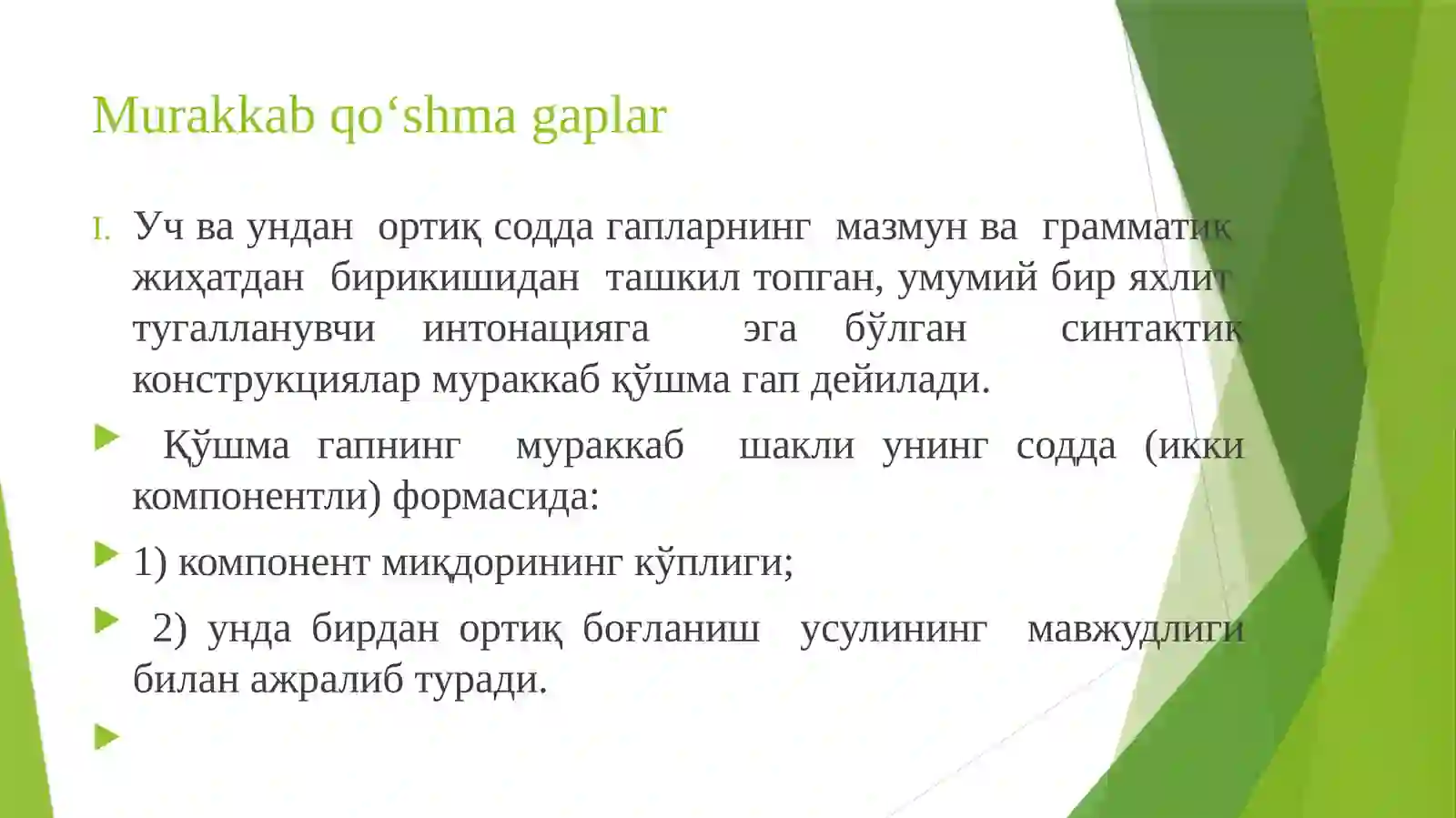 Murakkab qo‘shma gaplar

I. Уч ва ундан ортиқ содда гапларнинг мазмун ва грамматик жиҳатдан бирикишидан ташкил топган, умумий бир яхлит тугалланувчи интонацияга эга бўлган синтактик конструкциялар мураккаб қўшма гап дейилади.

Қўшма гапнинг мураккаб шакли унинг содда (икки компонентли) формасида:

1) компонент миқдорининг кўплиги;

2) унда бирдан ортиқ боғланиш усулининг мавжудлиги билан ажралиб туради.